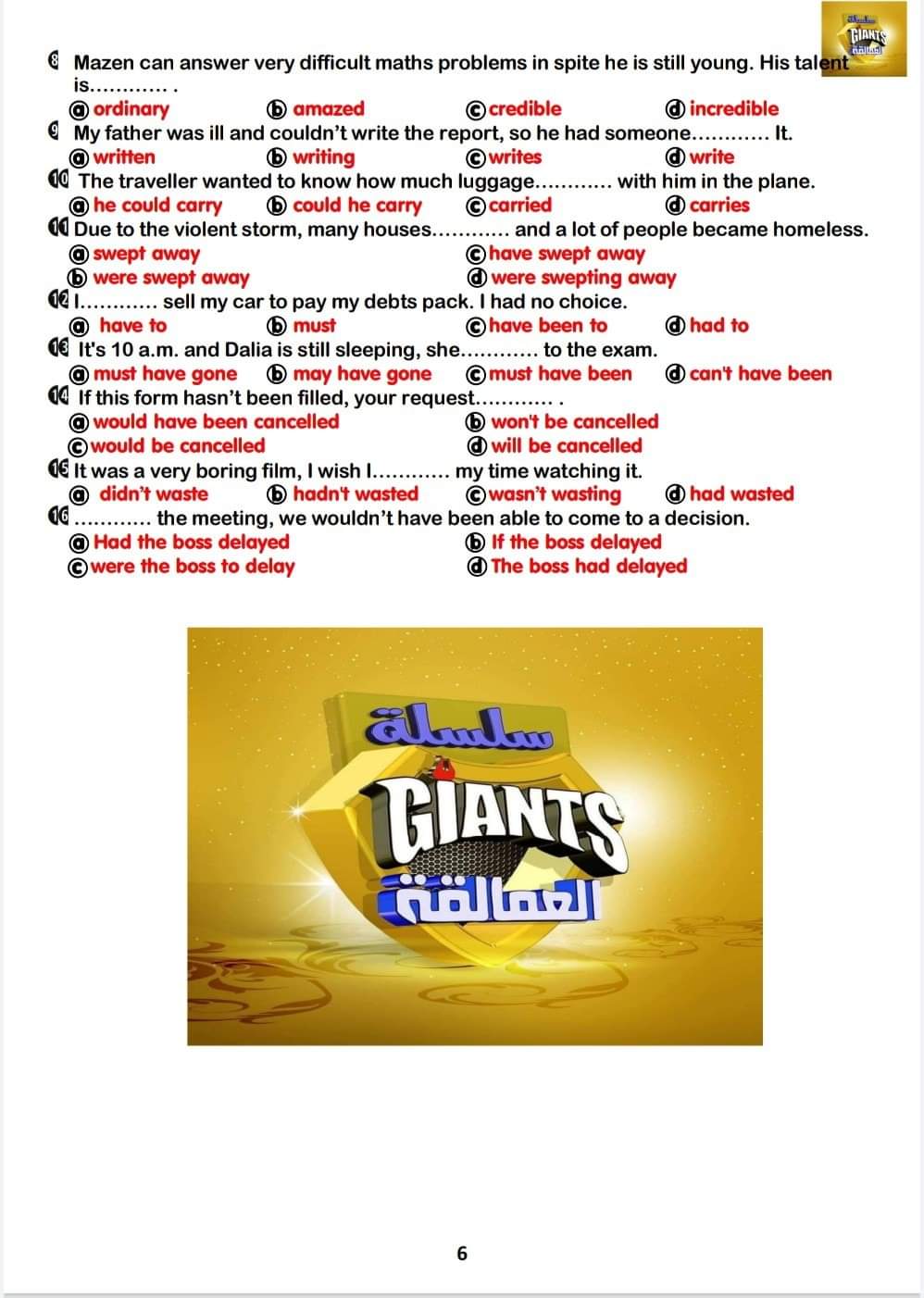 سلسلة GIANTS العمالقة

8 Mazen can answer very difficult maths problems in spite he is still young. His talent is............ .
ⓐ ordinary ⓑ amazed ⓒ credible ⓓ incredible

9 My father was ill and couldn't write the report, so he had someone............ It.
ⓐ written ⓑ writing ⓒ writes ⓓ write

10 The traveller wanted to know how much luggage............ with him in the plane.
ⓐ he could carry ⓑ could he carry ⓒ carried ⓓ carries

11 Due to the violent storm, many houses............ and a lot of people became homeless.
ⓐ swept away ⓒ have swept away
ⓑ were swept away ⓓ were swepting away

12 I............ sell my car to pay my debts pack. I had no choice.
ⓐ have to ⓑ must ⓒ have been to ⓓ had to

13 It's 10 a.m. and Dalia is still sleeping, she............ to the exam.
ⓐ must have gone ⓑ may have gone ⓒ must have been ⓓ can't have been

14 If this form hasn't been filled, your request............ .
ⓐ would have been cancelled ⓑ won't be cancelled
ⓒ would be cancelled ⓓ will be cancelled

15 It was a very boring film, I wish I............ my time watching it.
ⓐ didn't waste ⓑ hadn't wasted ⓒ wasn't wasting ⓓ had wasted

16 ............ the meeting, we wouldn't have been able to come to a decision.
ⓐ Had the boss delayed ⓑ If the boss delayed
ⓒ were the boss to delay ⓓ The boss had delayed

سلسلة GIANTS العمالقة

6